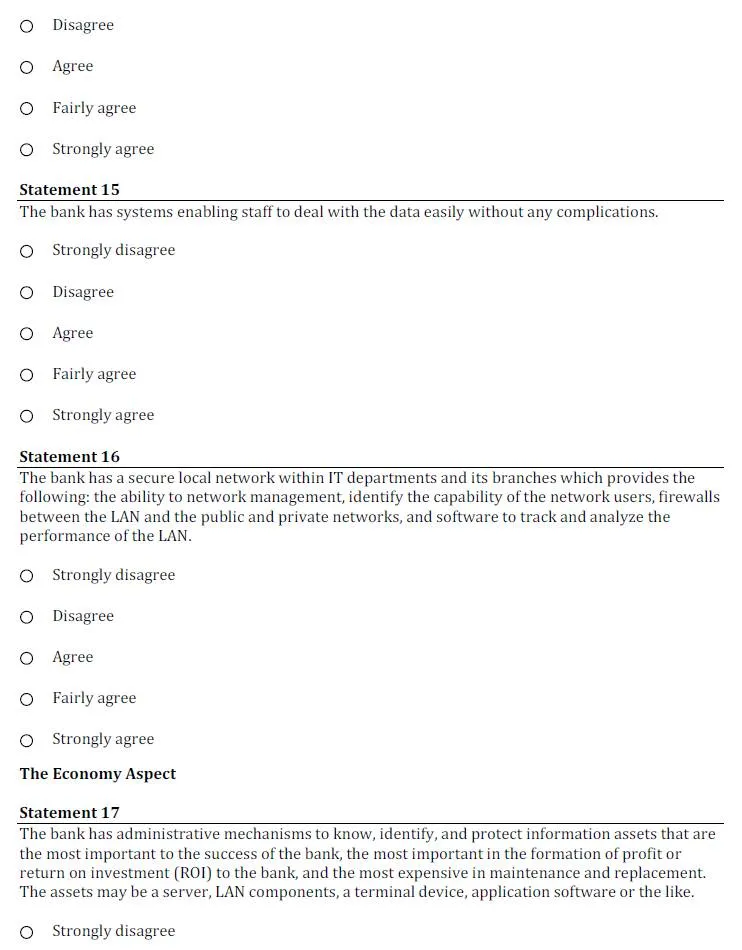 ○ Disagree

○ Agree

○ Fairly agree

○ Strongly agree

**Statement 15**

The bank has systems enabling staff to deal with the data easily without any complications.

○ Strongly disagree

○ Disagree

○ Agree

○ Fairly agree

○ Strongly agree

**Statement 16**

The bank has a secure local network within IT departments and its branches which provides the following: the ability to network management, identify the capability of the network users, firewalls between the LAN and the public and private networks, and software to track and analyze the performance of the LAN.

○ Strongly disagree

○ Disagree

○ Agree

○ Fairly agree

○ Strongly agree

**The Economy Aspect**

**Statement 17**

The bank has administrative mechanisms to know, identify, and protect information assets that are the most important to the success of the bank, the most important in the formation of profit or return on investment (ROI) to the bank, and the most expensive in maintenance and replacement. The assets may be a server, LAN components, a terminal device, application software or the like.

○ Strongly disagree